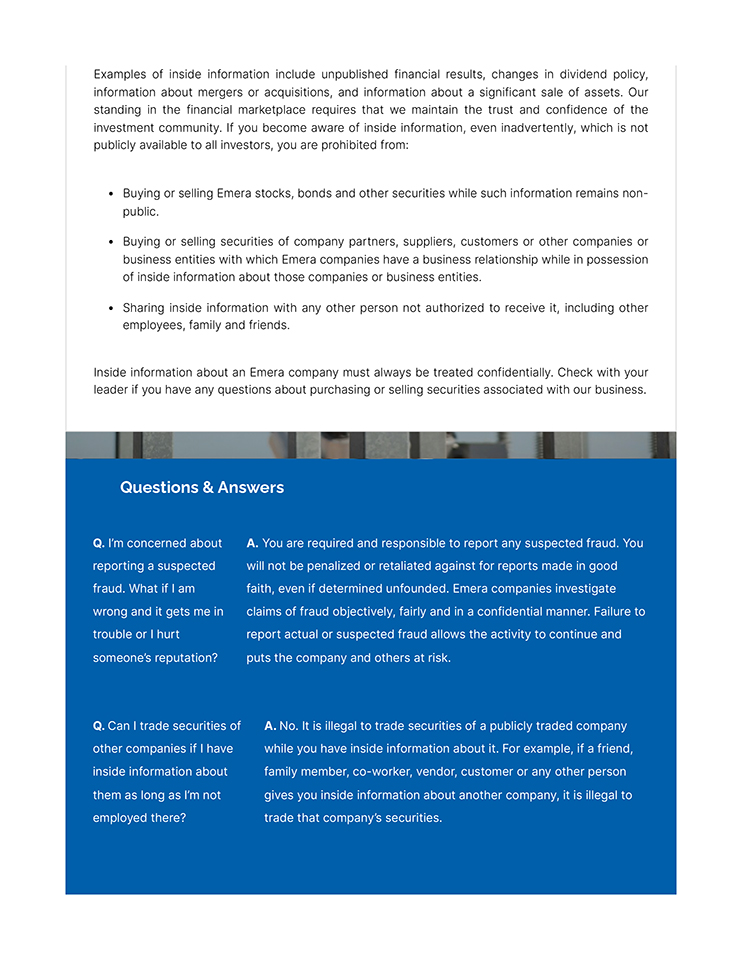 Examples of inside information include unpublished financial results, changes in dividend policy, information about mergers or acquisitions, and information about a significant sale of assets. Our standing in the financial marketplace requires that we maintain the trust and confidence of the investment community. If you become aware of inside information, even inadvertently, which is not publicly available to all investors, you are prohibited from:

• Buying or selling Emera stocks, bonds and other securities while such information remains non-public.

• Buying or selling securities of company partners, suppliers, customers or other companies or business entities with which Emera companies have a business relationship while in possession of inside information about those companies or business entities.

• Sharing inside information with any other person not authorized to receive it, including other employees, family and friends.

Inside information about an Emera company must always be treated confidentially. Check with your leader if you have any questions about purchasing or selling securities associated with our business.

Questions & Answers

Q. I'm concerned about reporting a suspected fraud. What if I am wrong and it gets me in trouble or I hurt someone's reputation?

A. You are required and responsible to report any suspected fraud. You will not be penalized or retaliated against for reports made in good faith, even if determined unfounded. Emera companies investigate claims of fraud objectively, fairly and in a confidential manner. Failure to report actual or suspected fraud allows the activity to continue and puts the company and others at risk.

Q. Can I trade securities of other companies if I have inside information about them as long as I'm not employed there?

A. No. It is illegal to trade securities of a publicly traded company while you have inside information about it. For example, if a friend, family member, co-worker, vendor, customer or any other person gives you inside information about another company, it is illegal to trade that company's securities.